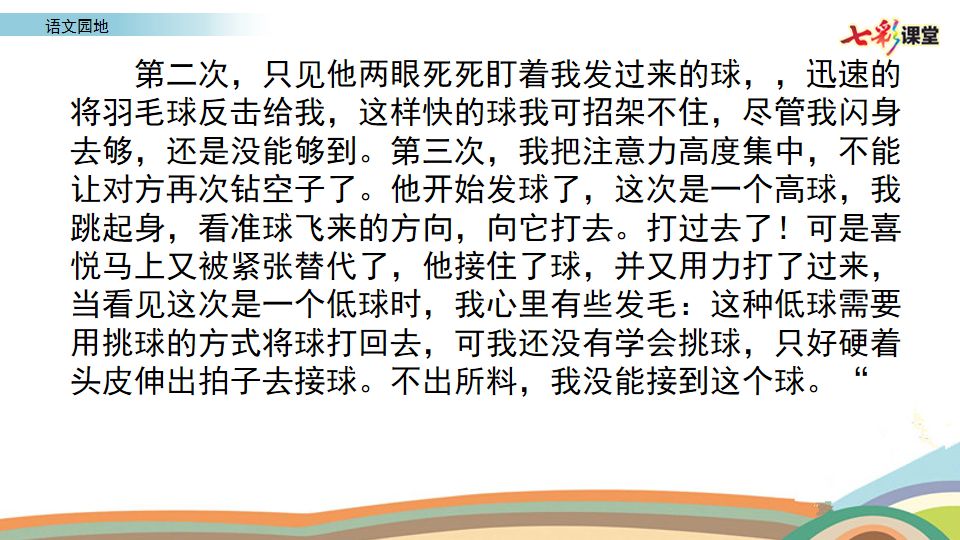 语文园地

七彩课堂

第二次，只见他两眼死死盯着我发过来的球，，迅速的将羽毛球反击给我，这样快的球我可招架不住，尽管我闪身去够，还是没能够到。第三次，我把注意力高度集中，不能让对方再次钻空子了。他开始发球了，这次是一个高球，我跳起身，看准球飞来的方向，向它打去。打过去了！可是喜悦马上又被紧张替代了，他接住了球，并又用力打了过来，当看见这次是一个低球时，我心里有些发毛：这种低球需要用挑球的方式将球打回去，可我还没有学会挑球，只好硬着头皮伸出拍子去接球。不出所料，我没能接到这个球。“